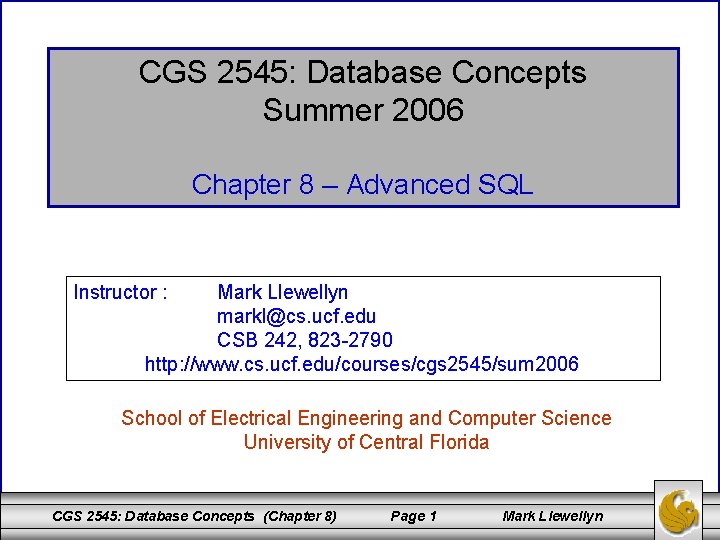 CGS 2545: Database Concepts
Summer 2006

Chapter 8 – Advanced SQL

Instructor : Mark Llewellyn
markl@cs.ucf.edu
CSB 242, 823-2790
http://www.cs.ucf.edu/courses/cgs2545/sum2006

School of Electrical Engineering and Computer Science
University of Central Florida

CGS 2545: Database Concepts (Chapter 8) Page 1 Mark Llewellyn